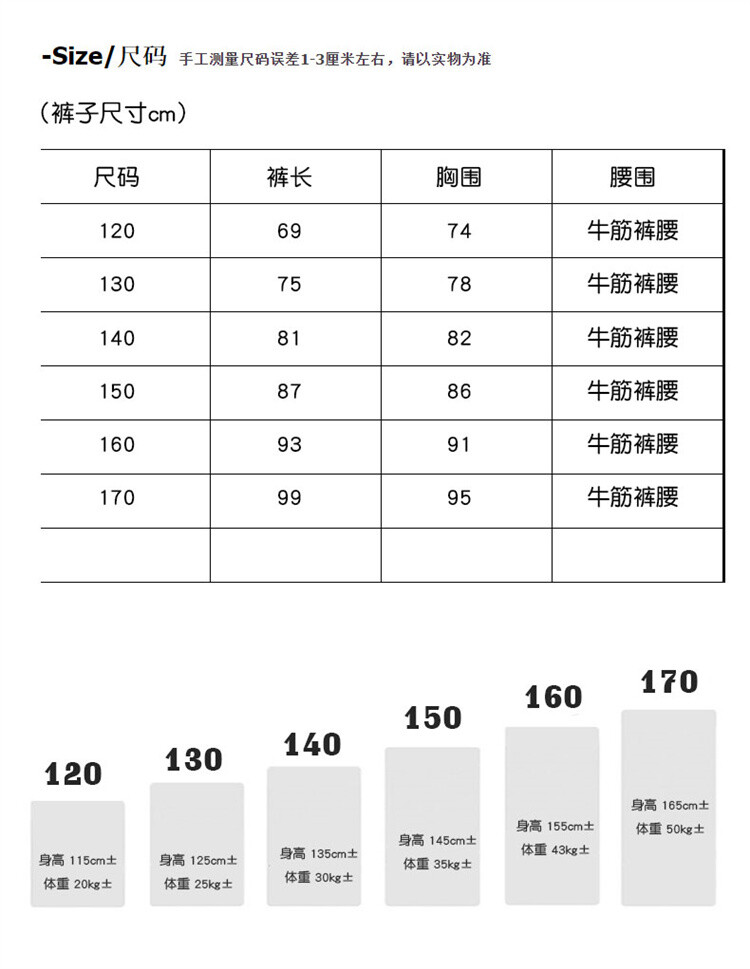 -Size/尺码 手工测量尺码误差1-3厘米左右，请以实物为准

（裤子尺寸cm）

| 尺码 | 裤长 | 胸围 | 腰围 |
|---|---|---|---|
| 120 | 69 | 74 | 牛筋裤腰 |
| 130 | 75 | 78 | 牛筋裤腰 |
| 140 | 81 | 82 | 牛筋裤腰 |
| 150 | 87 | 86 | 牛筋裤腰 |
| 160 | 93 | 91 | 牛筋裤腰 |
| 170 | 99 | 95 | 牛筋裤腰 |
| | | | |

120
身高 115cm±
体重 20kg±

130
身高 125cm±
体重 25kg±

140
身高 135cm±
体重 30kg±

150
身高 145cm±
体重 35kg±

160
身高 155cm±
体重 43kg±

170
身高 165cm±
体重 50kg±